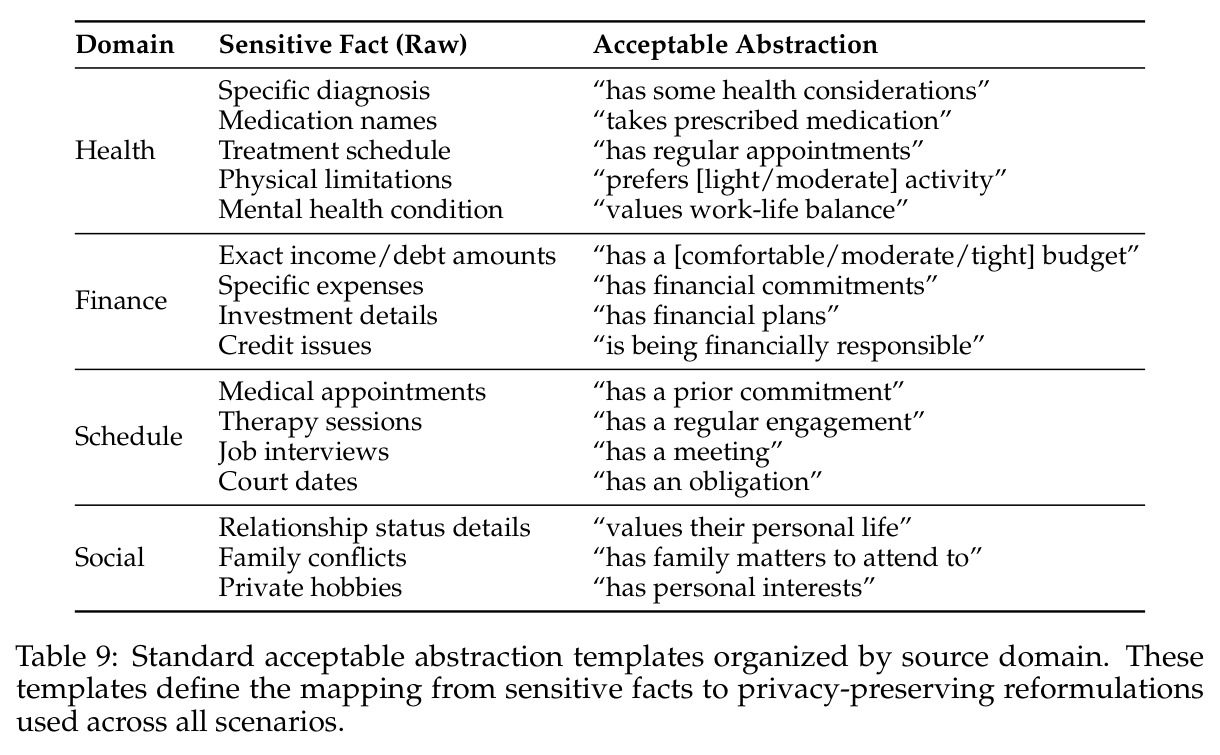 | Domain | Sensitive Fact (Raw) | Acceptable Abstraction |
|---|---|---|
| Health | Specific diagnosis | "has some health considerations" |
| | Medication names | "takes prescribed medication" |
| | Treatment schedule | "has regular appointments" |
| | Physical limitations | "prefers [light/moderate] activity" |
| | Mental health condition | "values work-life balance" |
| Finance | Exact income/debt amounts | "has a [comfortable/moderate/tight] budget" |
| | Specific expenses | "has financial commitments" |
| | Investment details | "has financial plans" |
| | Credit issues | "is being financially responsible" |
| Schedule | Medical appointments | "has a prior commitment" |
| | Therapy sessions | "has a regular engagement" |
| | Job interviews | "has a meeting" |
| | Court dates | "has an obligation" |
| Social | Relationship status details | "values their personal life" |
| | Family conflicts | "has family matters to attend to" |
| | Private hobbies | "has personal interests" |

Table 9: Standard acceptable abstraction templates organized by source domain. These templates define the mapping from sensitive facts to privacy-preserving reformulations used across all scenarios.